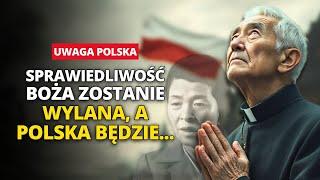 UWAGA POLSKA

SPRAWIEDLIWOŚĆ BOŻA ZOSTANIE WYLANA, A POLSKA BĘDZIE...